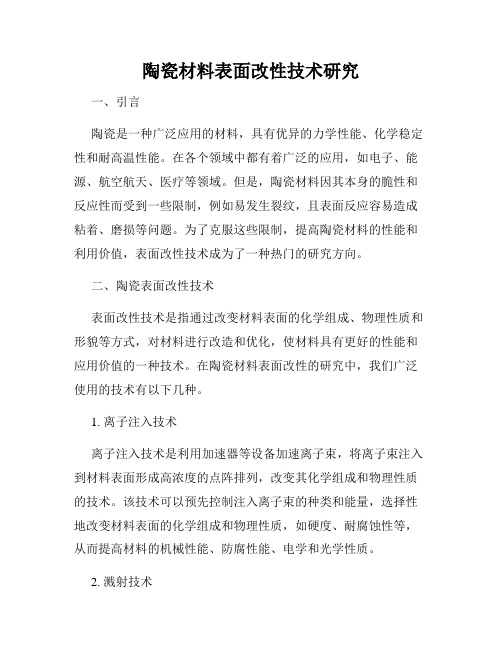 陶瓷材料表面改性技术研究

一、引言

陶瓷是一种广泛应用的材料，具有优异的力学性能、化学稳定性和耐高温性能。在各个领域中都有着广泛的应用，如电子、能源、航空航天、医疗等领域。但是，陶瓷材料因其本身的脆性和反应性而受到一些限制，例如易发生裂纹，且表面反应容易造成粘着、磨损等问题。为了克服这些限制，提高陶瓷材料的性能和利用价值，表面改性技术成为了一种热门的研究方向。

二、陶瓷表面改性技术

表面改性技术是指通过改变材料表面的化学组成、物理性质和形貌等方式，对材料进行改造和优化，使材料具有更好的性能和应用价值的一种技术。在陶瓷材料表面改性的研究中，我们广泛使用的技术有以下几种。

1. 离子注入技术

离子注入技术是利用加速器等设备加速离子束，将离子束注入到材料表面形成高浓度的点阵排列，改变其化学组成和物理性质的技术。该技术可以预先控制注入离子束的种类和能量，选择性地改变材料表面的化学组成和物理性质，如硬度、耐腐蚀性等，从而提高材料的机械性能、防腐性能、电学和光学性质。

2. 溅射技术